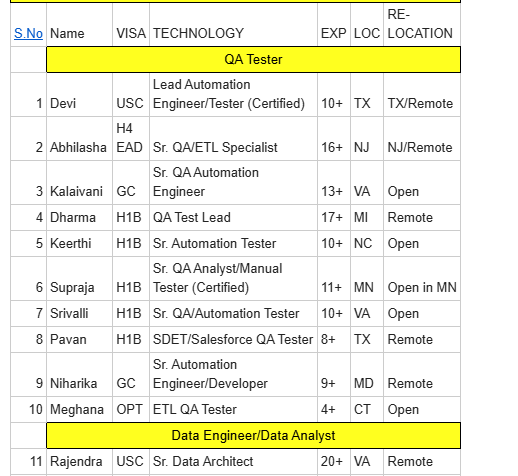 | S.No | Name | VISA | TECHNOLOGY | EXP | LOC | RE-LOCATION |
|---|---|---|---|---|---|---|
| | QA Tester | | | | | |
| 1 | Devi | USC | Lead Automation Engineer/Tester (Certified) | 10+ | TX | TX/Remote |
| 2 | Abhilasha | H4 EAD | Sr. QA/ETL Specialist | 16+ | NJ | NJ/Remote |
| 3 | Kalaivani | GC | Sr. QA Automation Engineer | 13+ | VA | Open |
| 4 | Dharma | H1B | QA Test Lead | 17+ | MI | Remote |
| 5 | Keerthi | H1B | Sr. Automation Tester | 10+ | NC | Open |
| 6 | Supraja | H1B | Sr. QA Analyst/Manual Tester (Certified) | 11+ | MN | Open in MN |
| 7 | Srivalli | H1B | Sr. QA/Automation Tester | 10+ | VA | Open |
| 8 | Pavan | H1B | SDET/Salesforce QA Tester | 8+ | TX | Remote |
| 9 | Niharika | GC | Sr. Automation Engineer/Developer | 9+ | MD | Remote |
| 10 | Meghana | OPT | ETL QA Tester | 4+ | CT | Open |
| | Data Engineer/Data Analyst | | | | | |
| 11 | Rajendra | USC | Sr. Data Architect | 20+ | VA | Remote |